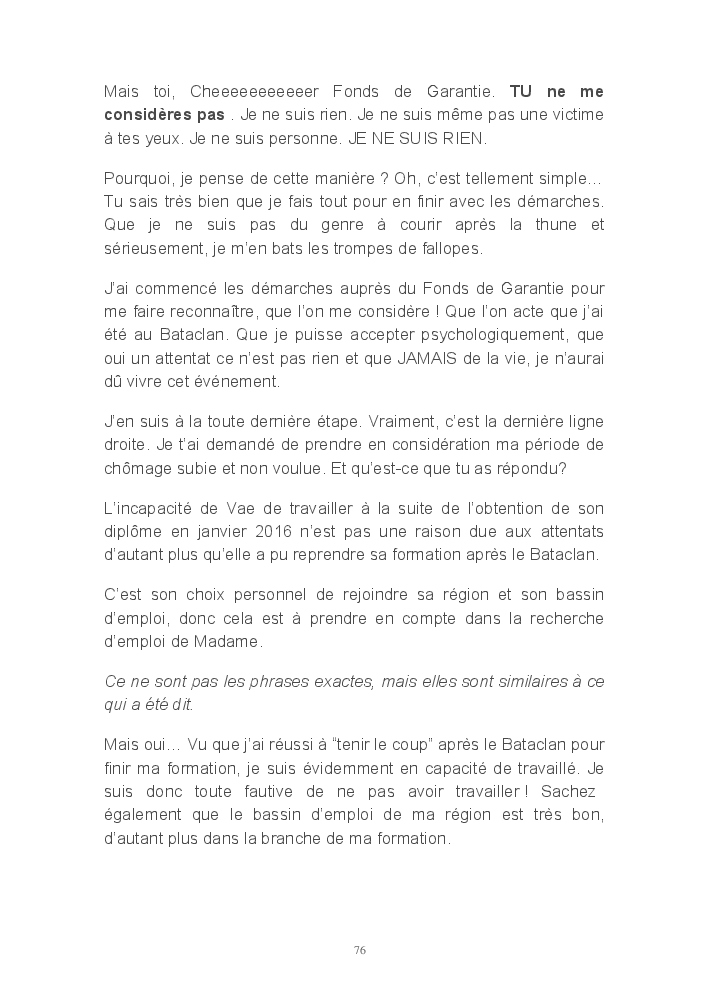 Mais toi, Cheeeeeeeeeeer Fonds de Garantie. TU ne me considères pas . Je ne suis rien. Je ne suis même pas une victime à tes yeux. Je ne suis personne. JE NE SUIS RIEN.

Pourquoi, je pense de cette manière ? Oh, c'est tellement simple… Tu sais très bien que je fais tout pour en finir avec les démarches. Que je ne suis pas du genre à courir après la thune et sérieusement, je m'en bats les trompes de fallopes.

J'ai commencé les démarches auprès du Fonds de Garantie pour me faire reconnaître, que l'on me considère ! Que l'on acte que j'ai été au Bataclan. Que je puisse accepter psychologiquement, que oui un attentat ce n'est pas rien et que JAMAIS de la vie, je n'aurai dû vivre cet événement.

J'en suis à la toute dernière étape. Vraiment, c'est la dernière ligne droite. Je t'ai demandé de prendre en considération ma période de chômage subie et non voulue. Et qu'est-ce que tu as répondu?

L'incapacité de Vae de travailler à la suite de l'obtention de son diplôme en janvier 2016 n'est pas une raison due aux attentats d'autant plus qu'elle a pu reprendre sa formation après le Bataclan.

C'est son choix personnel de rejoindre sa région et son bassin d'emploi, donc cela est à prendre en compte dans la recherche d'emploi de Madame.

Ce ne sont pas les phrases exactes, mais elles sont similaires à ce qui a été dit.

Mais oui… Vu que j'ai réussi à "tenir le coup" après le Bataclan pour finir ma formation, je suis évidemment en capacité de travaillé. Je suis donc toute fautive de ne pas avoir travailler ! Sachez également que le bassin d'emploi de ma région est très bon, d'autant plus dans la branche de ma formation.

76